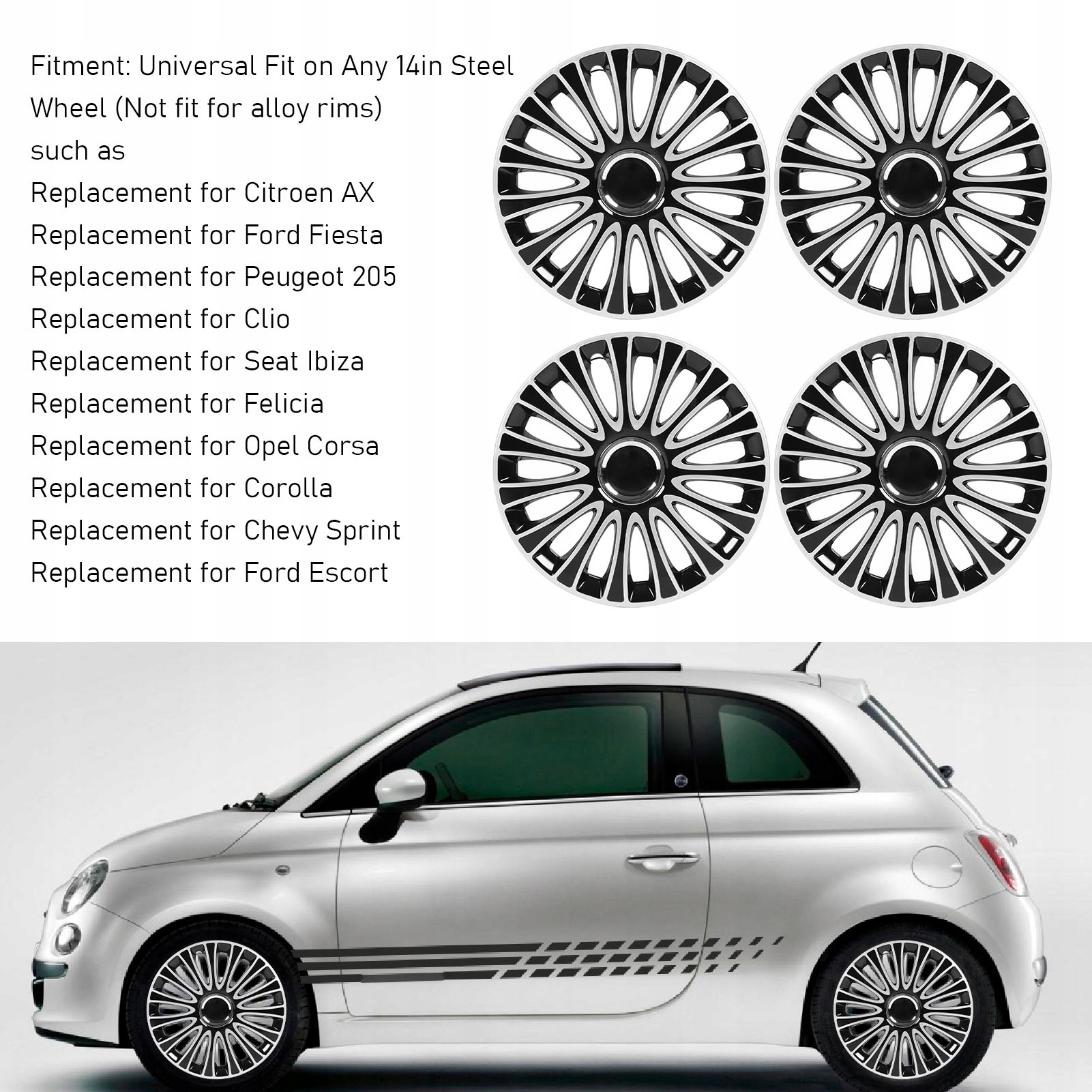 Fitment: Universal Fit on Any 14in Steel Wheel (Not fit for alloy rims) such as

Replacement for Citroen AX
Replacement for Ford Fiesta
Replacement for Peugeot 205
Replacement for Clio
Replacement for Seat Ibiza
Replacement for Felicia
Replacement for Opel Corsa
Replacement for Corolla
Replacement for Chevy Sprint
Replacement for Ford Escort